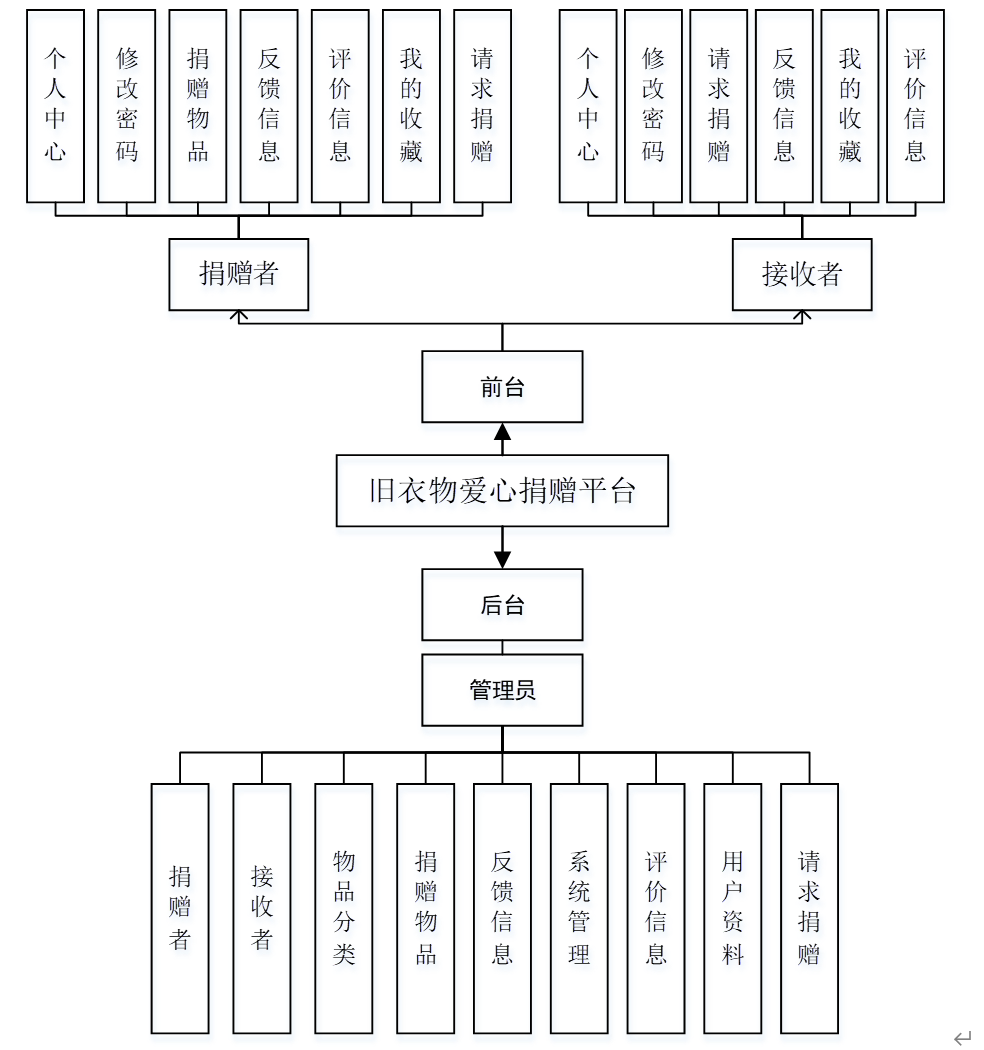 个人中心

修改密码

捐赠物品

反馈信息

评价信息

我的收藏

请求捐赠

个人中心

修改密码

请求捐赠

反馈信息

我的收藏

评价信息

捐赠者

接收者

前台

旧衣物爱心捐赠平台

后台

管理员

捐赠者

接收者

物品分类

捐赠物品

反馈信息

系统管理

评价信息

用户资料

请求捐赠